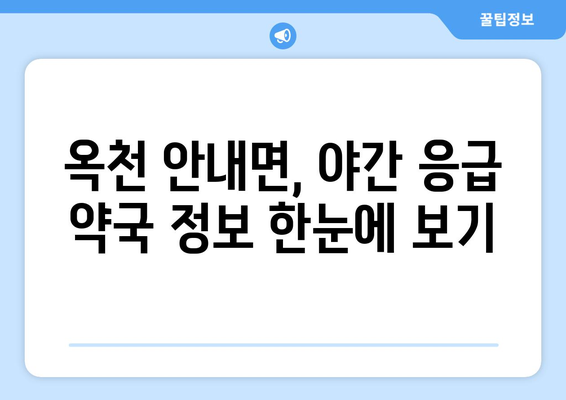 꿀팁정보

옥천 안내면, 야간 응급 약국 정보 한눈에 보기